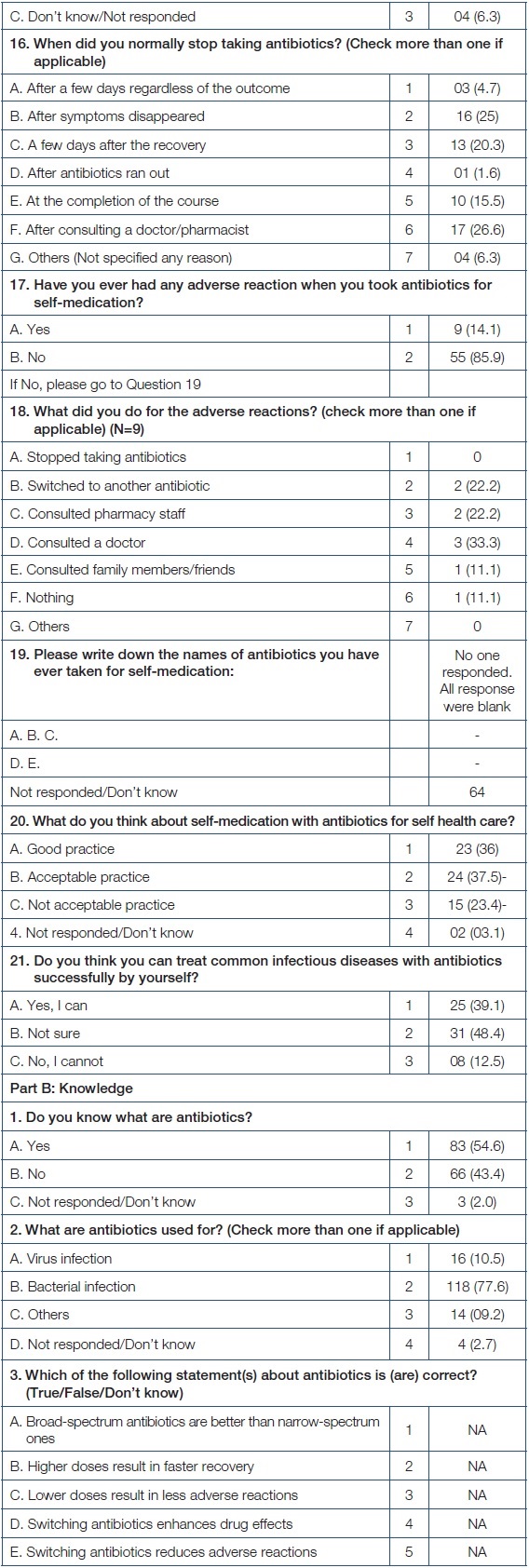 | | | |
|---|---|---|
| C. Don't know/Not responded | 3 | 04 (6.3) |
| **16. When did you normally stop taking antibiotics? (Check more than one if applicable)** | | |
| A. After a few days regardless of the outcome | 1 | 03 (4.7) |
| B. After symptoms disappeared | 2 | 16 (25) |
| C. A few days after the recovery | 3 | 13 (20.3) |
| D. After antibiotics ran out | 4 | 01 (1.6) |
| E. At the completion of the course | 5 | 10 (15.5) |
| F. After consulting a doctor/pharmacist | 6 | 17 (26.6) |
| G. Others (Not specified any reason) | 7 | 04 (6.3) |
| **17. Have you ever had any adverse reaction when you took antibiotics for self-medication?** | | |
| A. Yes | 1 | 9 (14.1) |
| B. No | 2 | 55 (85.9) |
| If No, please go to Question 19 | | |
| **18. What did you do for the adverse reactions? (check more than one if applicable) (N=9)** | | |
| A. Stopped taking antibiotics | 1 | 0 |
| B. Switched to another antibiotic | 2 | 2 (22.2) |
| C. Consulted pharmacy staff | 3 | 2 (22.2) |
| D. Consulted a doctor | 4 | 3 (33.3) |
| E. Consulted family members/friends | 5 | 1 (11.1) |
| F. Nothing | 6 | 1 (11.1) |
| G. Others | 7 | 0 |
| **19. Please write down the names of antibiotics you have ever taken for self-medication:** | | No one responded. All response were blank |
| A. B. C. | | - |
| D. E. | | - |
| Not responded/Don't know | | 64 |
| **20. What do you think about self-medication with antibiotics for self health care?** | | |
| A. Good practice | 1 | 23 (36) |
| B. Acceptable practice | 2 | 24 (37.5)- |
| C. Not acceptable practice | 3 | 15 (23.4)- |
| 4. Not responded/Don't know | 4 | 02 (03.1) |
| **21. Do you think you can treat common infectious diseases with antibiotics successfully by yourself?** | | |
| A. Yes, I can | 1 | 25 (39.1) |
| B. Not sure | 2 | 31 (48.4) |
| C. No, I cannot | 3 | 08 (12.5) |
| **Part B: Knowledge** | | |
| **1. Do you know what are antibiotics?** | | |
| A. Yes | 1 | 83 (54.6) |
| B. No | 2 | 66 (43.4) |
| C. Not responded/Don't know | 3 | 3 (2.0) |
| **2. What are antibiotics used for? (Check more than one if applicable)** | | |
| A. Virus infection | 1 | 16 (10.5) |
| B. Bacterial infection | 2 | 118 (77.6) |
| C. Others | 3 | 14 (09.2) |
| D. Not responded/Don't know | 4 | 4 (2.7) |
| **3. Which of the following statement(s) about antibiotics is (are) correct? (True/False/Don't know)** | | |
| A. Broad-spectrum antibiotics are better than narrow-spectrum ones | 1 | NA |
| B. Higher doses result in faster recovery | 2 | NA |
| C. Lower doses result in less adverse reactions | 3 | NA |
| D. Switching antibiotics enhances drug effects | 4 | NA |
| E. Switching antibiotics reduces adverse reactions | 5 | NA |